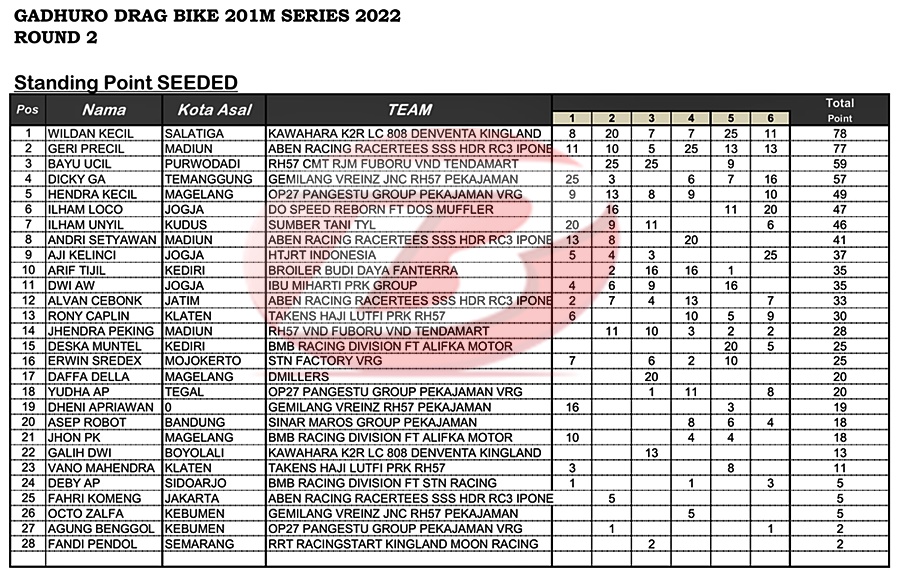 GADHURO DRAG BIKE 201M SERIES 2022
ROUND 2

Standing Point SEEDED

| Pos | Nama | Kota Asal | TEAM | 1 | 2 | 3 | 4 | 5 | 6 | Total Point |
|---|---|---|---|---|---|---|---|---|---|---|
| 1 | WILDAN KECIL | SALATIGA | KAWAHARA K2R LC 808 DENVENTA KINGLAND | 8 | 20 | 7 | 7 | 25 | 11 | 78 |
| 2 | GERI PRECIL | MADIUN | ABEN RACING RACERTEES SSS HDR RC3 IPONE | 11 | 10 | 5 | 25 | 13 | 13 | 77 |
| 3 | BAYU UCIL | PURWODADI | RH57 CMT RJM FUBORU VND TENDAMART | | 25 | 25 | | 9 | | 59 |
| 4 | DICKY GA | TEMANGGUNG | GEMILANG VREINZ JNC RH57 PEKAJAMAN | 25 | 3 | | 6 | 7 | 16 | 57 |
| 5 | HENDRA KECIL | MAGELANG | OP27 PANGESTU GROUP PEKAJAMAN VRG | 9 | 13 | 8 | 9 | | 10 | 49 |
| 6 | ILHAM LOCO | JOGJA | DO SPEED REBORN FT DOS MUFFLER | | 16 | | | 11 | 20 | 47 |
| 7 | ILHAM UNYIL | KUDUS | SUMBER TANI TYL | 20 | 9 | 11 | | | 6 | 46 |
| 8 | ANDRI SETYAWAN | MADIUN | ABEN RACING RACERTEES SSS HDR RC3 IPONE | 13 | 8 | | 20 | | | 41 |
| 9 | AJI KELINCI | JOGJA | HTJRT INDONESIA | 5 | 4 | 3 | | | 25 | 37 |
| 10 | ARIF TIJIL | KEDIRI | BROILER BUDI DAYA FANTERRA | | 2 | 16 | 16 | 1 | | 35 |
| 11 | DWI AW | JOGJA | IBU MIHARTI PRK GROUP | 4 | 6 | 9 | | 16 | | 35 |
| 12 | ALVAN CEBONK | JATIM | ABEN RACING RACERTEES SSS HDR RC3 IPONE | 2 | 7 | 4 | 13 | | 7 | 33 |
| 13 | RONY CAPLIN | KLATEN | TAKENS HAJI LUTFI PRK RH57 | 6 | | | 10 | 5 | 9 | 30 |
| 14 | JHENDRA PEKING | MADIUN | RH57 VND FUBORU VND TENDAMART | | 11 | 10 | 3 | 2 | 2 | 28 |
| 15 | DESKA MUNTEL | KEDIRI | BMB RACING DIVISION FT ALIFKA MOTOR | | | | | 20 | 5 | 25 |
| 16 | ERWIN SREDEX | MOJOKERTO | STN FACTORY VRG | 7 | | 6 | 2 | 10 | | 25 |
| 17 | DAFFA DELLA | MAGELANG | DMILLERS | | | 20 | | | | 20 |
| 18 | YUDHA AP | TEGAL | OP27 PANGESTU GROUP PEKAJAMAN VRG | | | 1 | 11 | | 8 | 20 |
| 19 | DHENI APRIAWAN | 0 | GEMILANG VREINZ RH57 PEKAJAMAN | 16 | | | | 3 | | 19 |
| 20 | ASEP ROBOT | BANDUNG | SINAR MAROS GROUP PEKAJAMAN | | | | 8 | 6 | 4 | 18 |
| 21 | JHON PK | MAGELANG | BMB RACING DIVISION FT ALIFKA MOTOR | 10 | | | 4 | 4 | | 18 |
| 22 | GALIH DWI | BOYOLALI | KAWAHARA K2R LC 808 DENVENTA KINGLAND | | | 13 | | | | 13 |
| 23 | VANO MAHENDRA | KLATEN | TAKENS HAJI LUTFI PRK RH57 | 3 | | | | 8 | | 11 |
| 24 | DEBY AP | SIDOARJO | BMB RACING DIVISION FT STN RACING | 1 | | | 1 | | 3 | 5 |
| 25 | FAHRI KOMENG | JAKARTA | ABEN RACING RACERTEES SSS HDR RC3 IPONE | | 5 | | | | | 5 |
| 26 | OCTO ZALFA | KEBUMEN | GEMILANG VREINZ JNC RH57 PEKAJAMAN | | | | 5 | | | 5 |
| 27 | AGUNG BENGGOL | KEBUMEN | OP27 PANGESTU GROUP PEKAJAMAN VRG | | 1 | | | | 1 | 2 |
| 28 | FANDI PENDOL | SEMARANG | RRT RACINGSTART KINGLAND MOON RACING | | | 2 | | | | 2 |